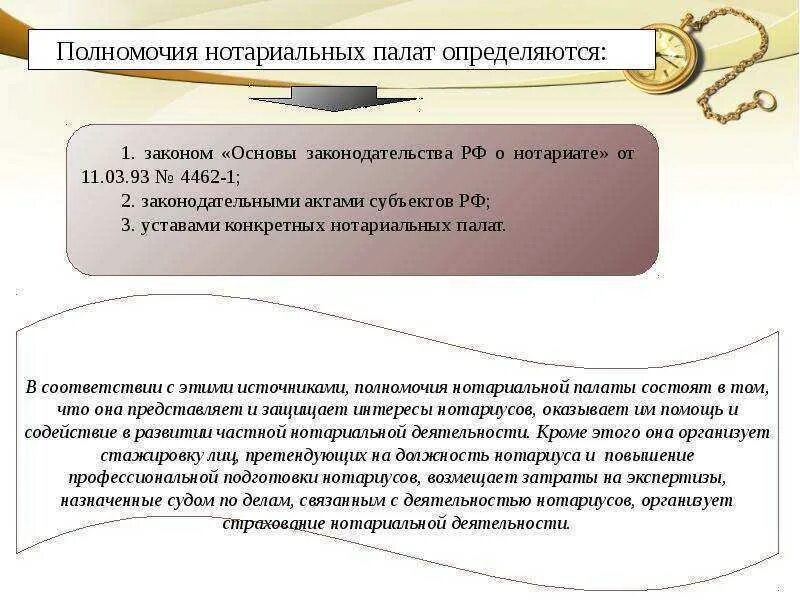 Полномочия нотариальных палат определяются:

1. законом «Основы законодательства РФ о нотариате» от 11.03.93 № 4462-1;
2. законодательными актами субъектов РФ;
3. уставами конкретных нотариальных палат.

В соответствии с этими источниками, полномочия нотариальной палаты состоят в том, что она представляет и защищает интересы нотариусов, оказывает им помощь и содействие в развитии частной нотариальной деятельности. Кроме этого она организует стажировку лиц, претендующих на должность нотариуса и повышение профессиональной подготовки нотариусов, возмещает затраты на экспертизы, назначенные судом по делам, связанным с деятельностью нотариусов, организует страхование нотариальной деятельности.